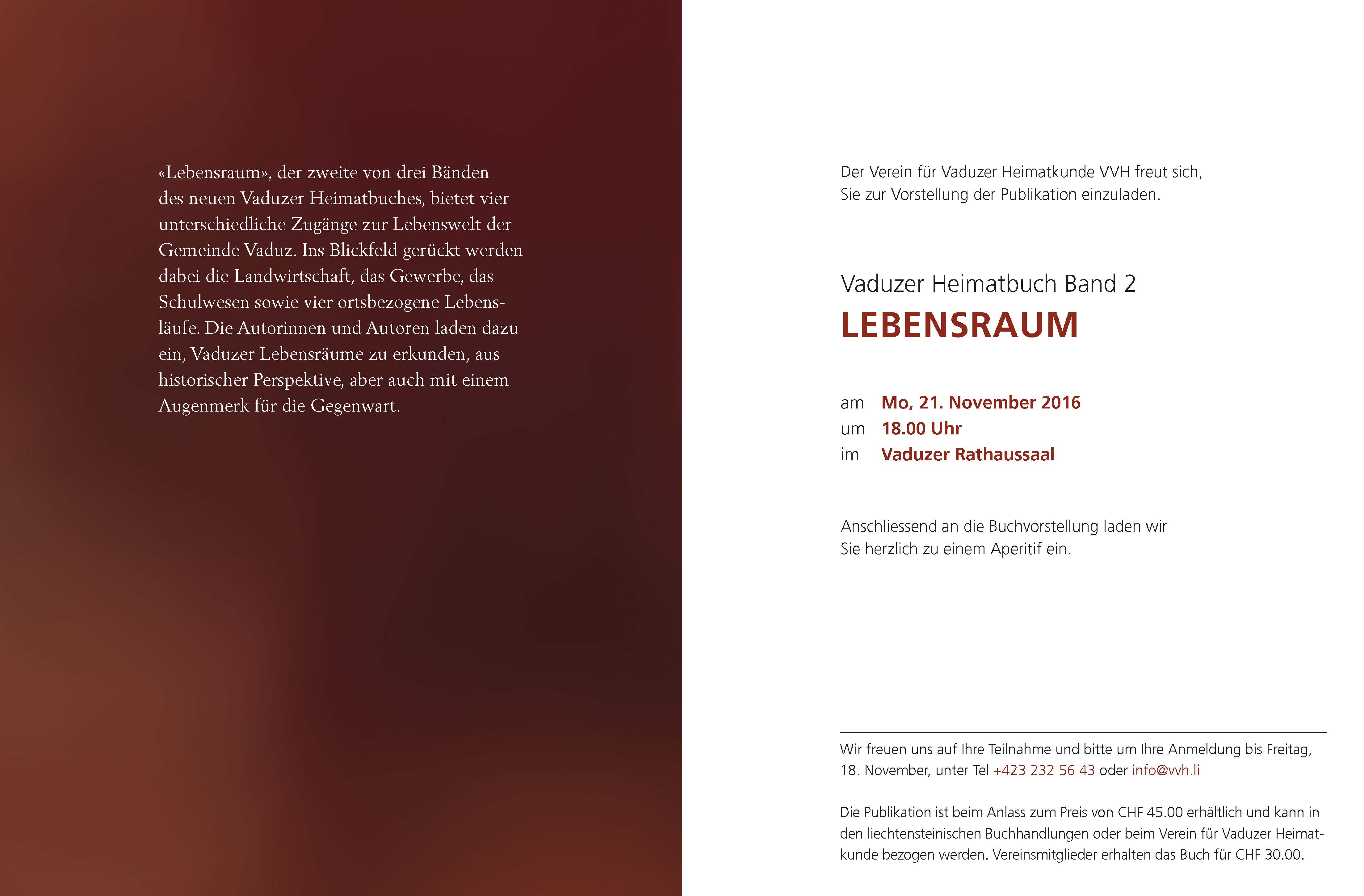 «Lebensraum», der zweite von drei Bänden des neuen Vaduzer Heimatbuches, bietet vier unterschiedliche Zugänge zur Lebenswelt der Gemeinde Vaduz. Ins Blickfeld gerückt werden dabei die Landwirtschaft, das Gewerbe, das Schulwesen sowie vier ortsbezogene Lebensläufe. Die Autorinnen und Autoren laden dazu ein, Vaduzer Lebensräume zu erkunden, aus historischer Perspektive, aber auch mit einem Augenmerk für die Gegenwart.

Der Verein für Vaduzer Heimatkunde VVH freut sich, Sie zur Vorstellung der Publikation einzuladen.

Vaduzer Heimatbuch Band 2
LEBENSRAUM

am Mo, 21. November 2016
um 18.00 Uhr
im Vaduzer Rathaussaal

Anschliessend an die Buchvorstellung laden wir Sie herzlich zu einem Aperitif ein.

Wir freuen uns auf Ihre Teilnahme und bitte um Ihre Anmeldung bis Freitag, 18. November, unter Tel +423 232 56 43 oder info@vvh.li

Die Publikation ist beim Anlass zum Preis von CHF 45.00 erhältlich und kann in den liechtensteinischen Buchhandlungen oder beim Verein für Vaduzer Heimatkunde bezogen werden. Vereinsmitglieder erhalten das Buch für CHF 30.00.